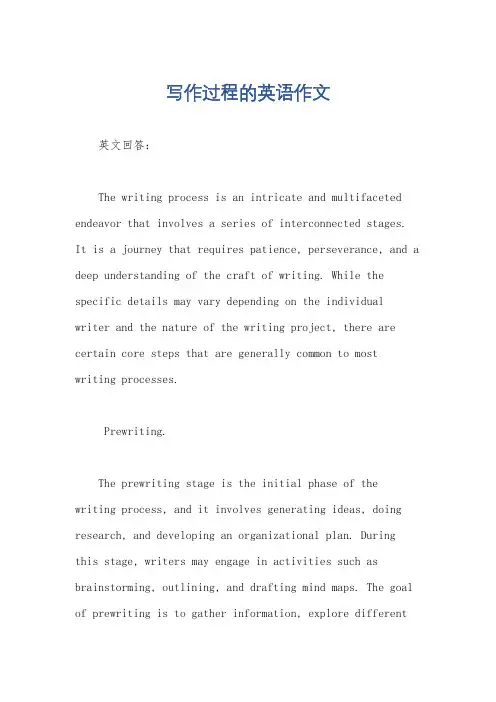 写作过程的英语作文

英文回答：

The writing process is an intricate and multifaceted endeavor that involves a series of interconnected stages. It is a journey that requires patience, perseverance, and a deep understanding of the craft of writing. While the specific details may vary depending on the individual writer and the nature of the writing project, there are certain core steps that are generally common to most writing processes.

Prewriting.

The prewriting stage is the initial phase of the writing process, and it involves generating ideas, doing research, and developing an organizational plan. During this stage, writers may engage in activities such as brainstorming, outlining, and drafting mind maps. The goal of prewriting is to gather information, explore different